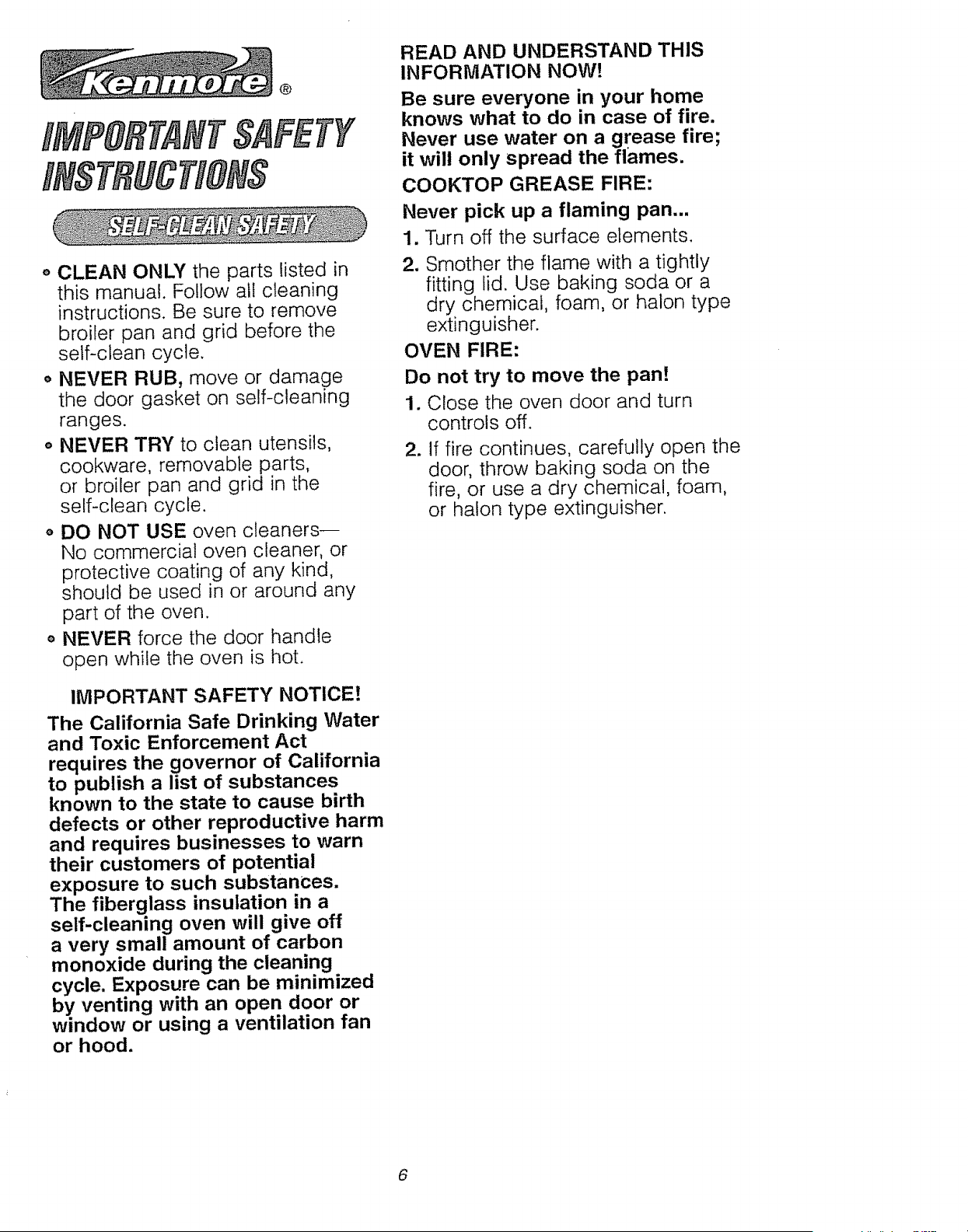 Kenmore®

IMPORTANT SAFETY INSTRUCTIONS

SELF-CLEAN SAFETY

• CLEAN ONLY the parts listed in this manual. Follow all cleaning instructions. Be sure to remove broiler pan and grid before the self-clean cycle.

• NEVER RUB, move or damage the door gasket on self-cleaning ranges.

• NEVER TRY to clean utensils, cookware, removable parts, or broiler pan and grid in the self-clean cycle.

• DO NOT USE oven cleaners— No commercial oven cleaner, or protective coating of any kind, should be used in or around any part of the oven.

• NEVER force the door handle open while the oven is hot.

IMPORTANT SAFETY NOTICE!

The California Safe Drinking Water and Toxic Enforcement Act requires the governor of California to publish a list of substances known to the state to cause birth defects or other reproductive harm and requires businesses to warn their customers of potential exposure to such substances. The fiberglass insulation in a self-cleaning oven will give off a very small amount of carbon monoxide during the cleaning cycle. Exposure can be minimized by venting with an open door or window or using a ventilation fan or hood.

READ AND UNDERSTAND THIS INFORMATION NOW!

Be sure everyone in your home knows what to do in case of fire. Never use water on a grease fire; it will only spread the flames.

COOKTOP GREASE FIRE:

Never pick up a flaming pan...

1. Turn off the surface elements.

2. Smother the flame with a tightly fitting lid. Use baking soda or a dry chemical, foam, or halon type extinguisher.

OVEN FIRE:

Do not try to move the pan!

1. Close the oven door and turn controls off.

2. If fire continues, carefully open the door, throw baking soda on the fire, or use a dry chemical, foam, or halon type extinguisher.

6